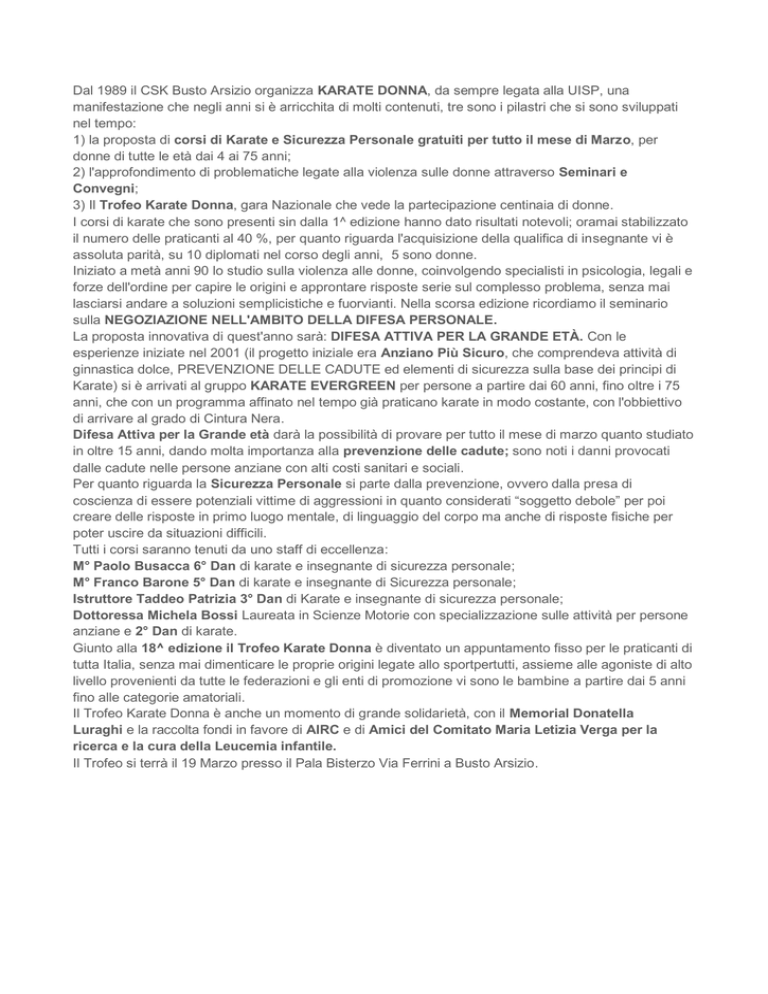 Dal 1989 il CSK Busto Arsizio organizza KARATE DONNA, da sempre legata alla UISP, una manifestazione che negli anni si è arricchita di molti contenuti, tre sono i pilastri che si sono sviluppati nel tempo:
1) la proposta di corsi di Karate e Sicurezza Personale gratuiti per tutto il mese di Marzo, per donne di tutte le età dai 4 ai 75 anni;
2) l'approfondimento di problematiche legate alla violenza sulle donne attraverso Seminari e Convegni;
3) Il Trofeo Karate Donna, gara Nazionale che vede la partecipazione centinaia di donne.
I corsi di karate che sono presenti sin dalla 1^ edizione hanno dato risultati notevoli; oramai stabilizzato il numero delle praticanti al 40 %, per quanto riguarda l'acquisizione della qualifica di insegnante vi è assoluta parità, su 10 diplomati nel corso degli anni, 5 sono donne.
Iniziato a metà anni 90 lo studio sulla violenza alle donne, coinvolgendo specialisti in psicologia, legali e forze dell'ordine per capire le origini e approntare risposte serie sul complesso problema, senza mai lasciarsi andare a soluzioni semplicistiche e fuorvianti. Nella scorsa edizione ricordiamo il seminario sulla NEGOZIAZIONE NELL'AMBITO DELLA DIFESA PERSONALE.
La proposta innovativa di quest'anno sarà: DIFESA ATTIVA PER LA GRANDE ETÀ. Con le esperienze iniziate nel 2001 (il progetto iniziale era Anziano Più Sicuro, che comprendeva attività di ginnastica dolce, PREVENZIONE DELLE CADUTE ed elementi di sicurezza sulla base dei principi di Karate) si è arrivati al gruppo KARATE EVERGREEN per persone a partire dai 60 anni, fino oltre i 75 anni, che con un programma affinato nel tempo già praticano karate in modo costante, con l'obbiettivo di arrivare al grado di Cintura Nera.
Difesa Attiva per la Grande età darà la possibilità di provare per tutto il mese di marzo quanto studiato in oltre 15 anni, dando molta importanza alla prevenzione delle cadute; sono noti i danni provocati dalle cadute nelle persone anziane con alti costi sanitari e sociali.
Per quanto riguarda la Sicurezza Personale si parte dalla prevenzione, ovvero dalla presa di coscienza di essere potenziali vittime di aggressioni in quanto considerati “soggetto debole” per poi creare delle risposte in primo luogo mentale, di linguaggio del corpo ma anche di risposte fisiche per poter uscire da situazioni difficili.
Tutti i corsi saranno tenuti da uno staff di eccellenza:
M° Paolo Busacca 6° Dan di karate e insegnante di sicurezza personale;
M° Franco Barone 5° Dan di karate e insegnante di Sicurezza personale;
Istruttore Taddeo Patrizia 3° Dan di Karate e insegnante di sicurezza personale;
Dottoressa Michela Bossi Laureata in Scienze Motorie con specializzazione sulle attività per persone anziane e 2° Dan di karate.
Giunto alla 18^ edizione il Trofeo Karate Donna è diventato un appuntamento fisso per le praticanti di tutta Italia, senza mai dimenticare le proprie origini legate allo sportpertutti, assieme alle agoniste di alto livello provenienti da tutte le federazioni e gli enti di promozione vi sono le bambine a partire dai 5 anni fino alle categorie amatoriali.
Il Trofeo Karate Donna è anche un momento di grande solidarietà, con il Memorial Donatella Luraghi e la raccolta fondi in favore di AIRC e di Amici del Comitato Maria Letizia Verga per la ricerca e la cura della Leucemia infantile.
Il Trofeo si terrà il 19 Marzo presso il Pala Bisterzo Via Ferrini a Busto Arsizio.